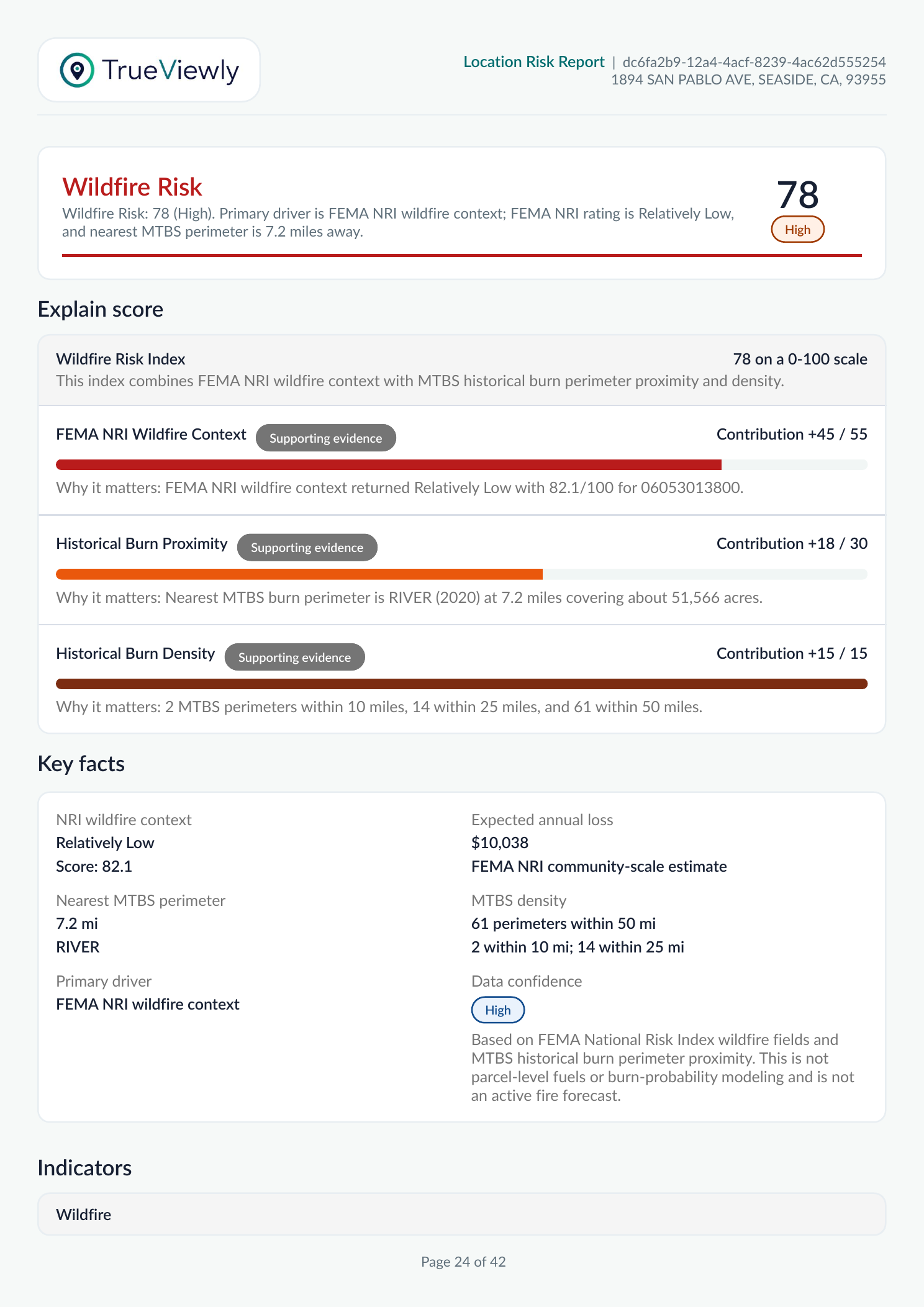 TrueViewly

Location Risk Report | dc6fa2b9-12a4-4acf-8239-4ac62d555254
1894 SAN PABLO AVE, SEASIDE, CA, 93955

Wildfire Risk

Wildfire Risk: 78 (High). Primary driver is FEMA NRI wildfire context; FEMA NRI rating is Relatively Low, and nearest MTBS perimeter is 7.2 miles away.

78
High

Explain score

Wildfire Risk Index
78 on a 0-100 scale
This index combines FEMA NRI wildfire context with MTBS historical burn perimeter proximity and density.

FEMA NRI Wildfire Context Supporting evidence
Contribution +45 / 55
Why it matters: FEMA NRI wildfire context returned Relatively Low with 82.1/100 for 06053013800.

Historical Burn Proximity Supporting evidence
Contribution +18 / 30
Why it matters: Nearest MTBS burn perimeter is RIVER (2020) at 7.2 miles covering about 51,566 acres.

Historical Burn Density Supporting evidence
Contribution +15 / 15
Why it matters: 2 MTBS perimeters within 10 miles, 14 within 25 miles, and 61 within 50 miles.

Key facts

NRI wildfire context
Relatively Low
Score: 82.1

Nearest MTBS perimeter
7.2 mi
RIVER

Primary driver
FEMA NRI wildfire context

Expected annual loss
$10,038
FEMA NRI community-scale estimate

MTBS density
61 perimeters within 50 mi
2 within 10 mi; 14 within 25 mi

Data confidence
High
Based on FEMA National Risk Index wildfire fields and MTBS historical burn perimeter proximity. This is not parcel-level fuels or burn-probability modeling and is not an active fire forecast.

Indicators

Wildfire

Page 24 of 42